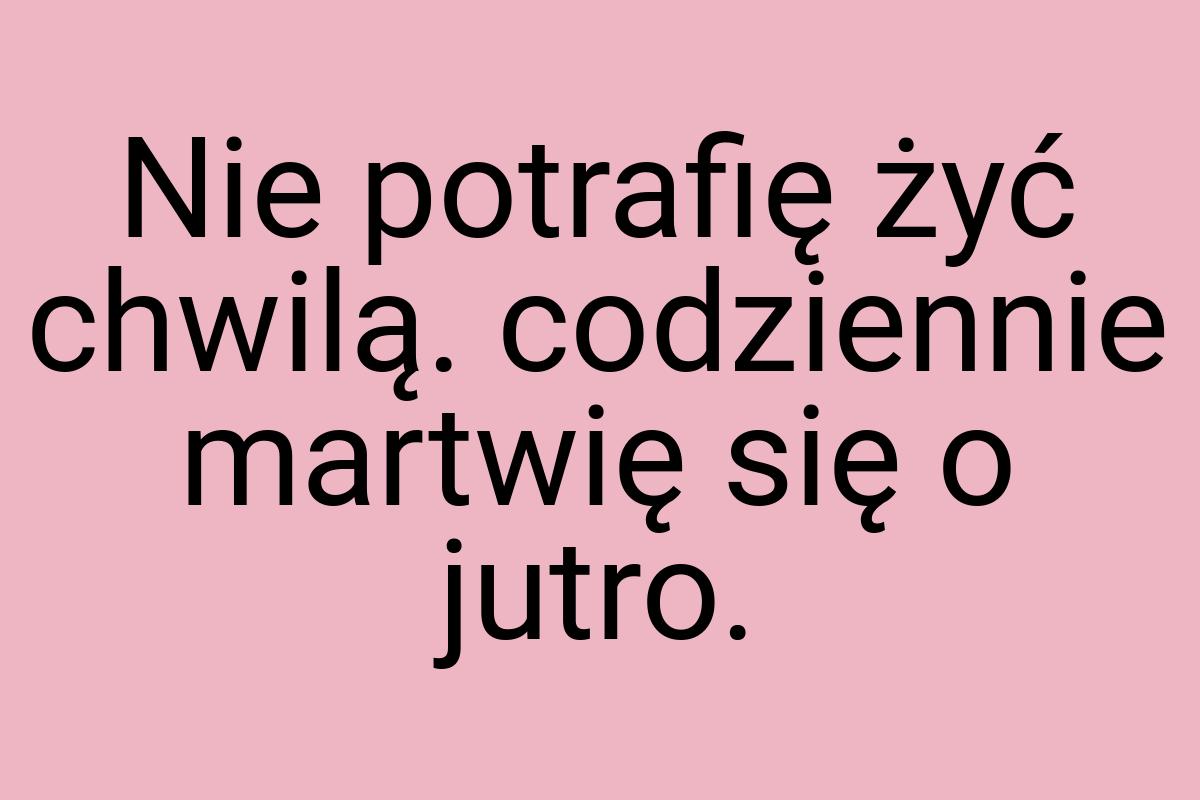 Nie potrafię żyć chwilą. codziennie martwię się o jutro.